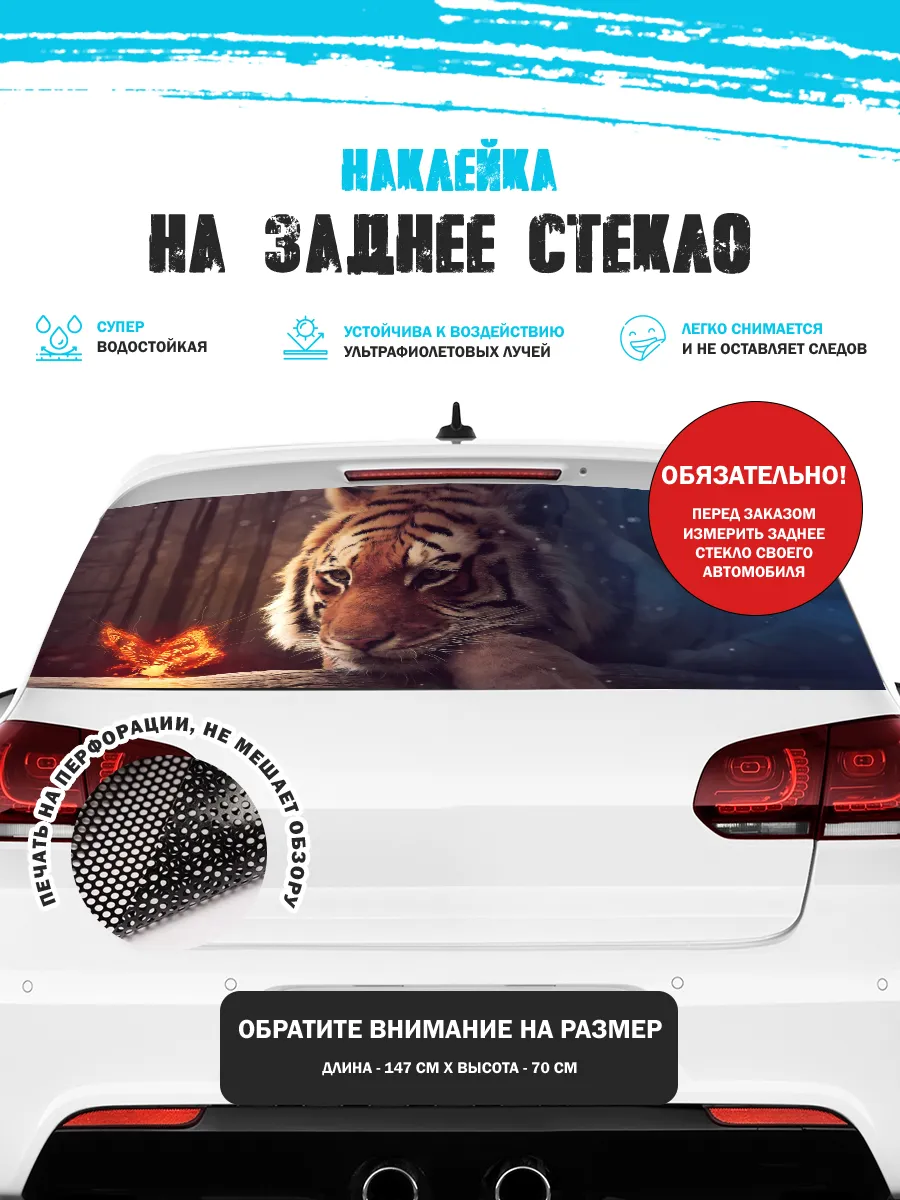 НАКЛЕЙКА
НА ЗАДНЕЕ СТЕКЛО

СУПЕР
ВОДОСТОЙКАЯ

УСТОЙЧИВА К ВОЗДЕЙСТВИЮ
УЛЬТРАФИОЛЕТОВЫХ ЛУЧЕЙ

ЛЕГКО СНИМАЕТСЯ
И НЕ ОСТАВЛЯЕТ СЛЕДОВ

ОБЯЗАТЕЛЬНО!
ПЕРЕД ЗАКАЗОМ ИЗМЕРИТЬ ЗАДНЕЕ СТЕКЛО СВОЕГО АВТОМОБИЛЯ

ПЕЧАТЬ НА ПЕРФОРАЦИИ, НЕ МЕШАЕТ ОБЗОРУ

ОБРАТИТЕ ВНИМАНИЕ НА РАЗМЕР
ДЛИНА - 147 СМ Х ВЫСОТА - 70 СМ